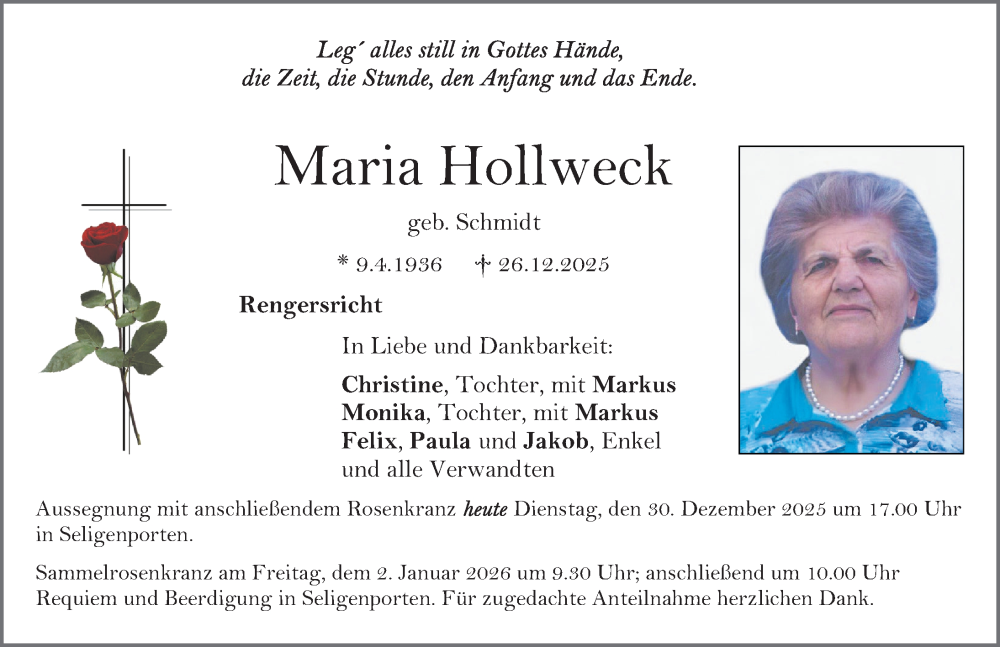 Leg´ alles still in Gottes Hände,
die Zeit, die Stunde, den Anfang und das Ende.

Maria Hollweck

geb. Schmidt

* 9.4.1936 † 26.12.2025

Rengersricht

In Liebe und Dankbarkeit:

Christine, Tochter, mit Markus
Monika, Tochter, mit Markus
Felix, Paula und Jakob, Enkel
und alle Verwandten

Aussegnung mit anschließendem Rosenkranz heute Dienstag, den 30. Dezember 2025 um 17.00 Uhr in Seligenporten.

Sammelrosenkranz am Freitag, dem 2. Januar 2026 um 9.30 Uhr; anschließend um 10.00 Uhr Requiem und Beerdigung in Seligenporten. Für zugedachte Anteilnahme herzlichen Dank.